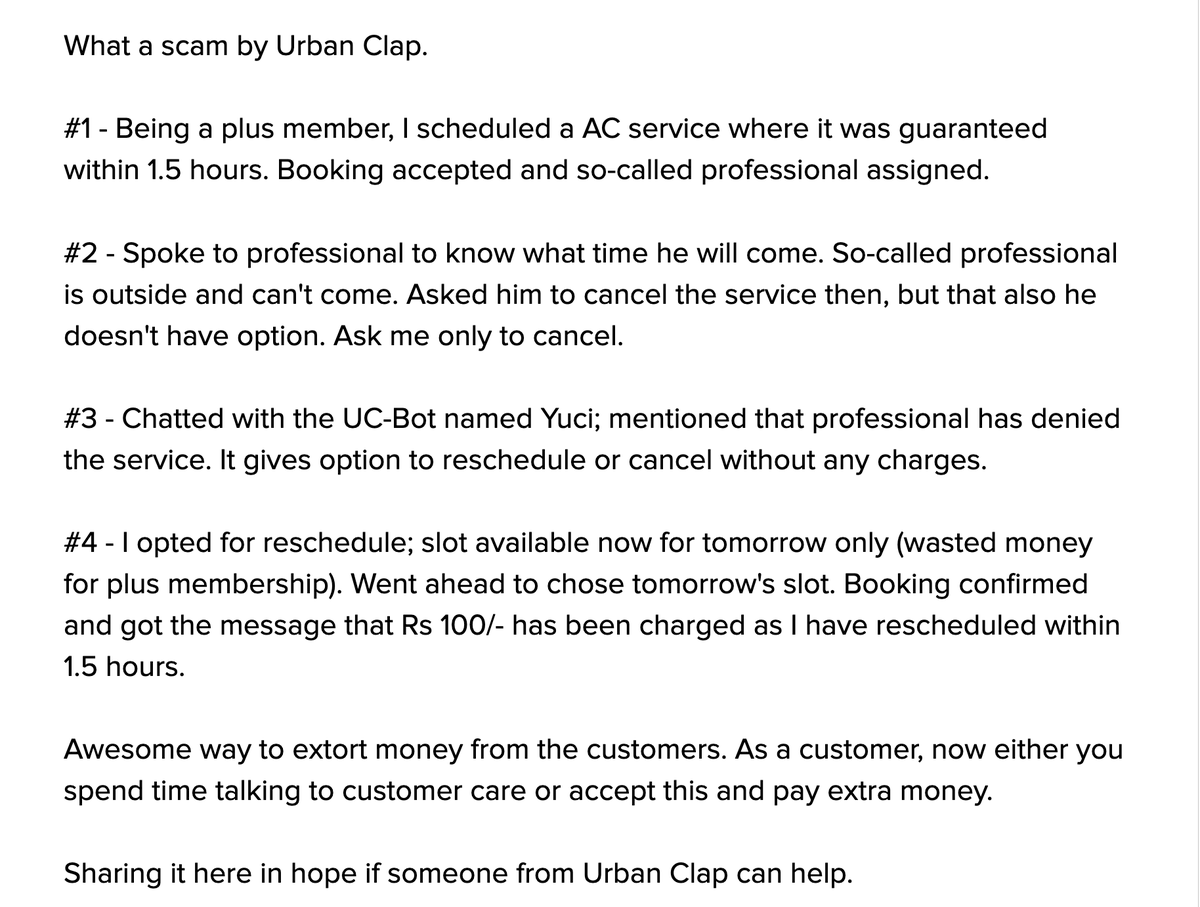 What a scam by Urban Clap.

#1 - Being a plus member, I scheduled a AC service where it was guaranteed within 1.5 hours. Booking accepted and so-called professional assigned.

#2 - Spoke to professional to know what time he will come. So-called professional is outside and can't come. Asked him to cancel the service then, but that also he doesn't have option. Ask me only to cancel.

#3 - Chatted with the UC-Bot named Yuci; mentioned that professional has denied the service. It gives option to reschedule or cancel without any charges.

#4 - I opted for reschedule; slot available now for tomorrow only (wasted money for plus membership). Went ahead to chose tomorrow's slot. Booking confirmed and got the message that Rs 100/- has been charged as I have rescheduled within 1.5 hours.

Awesome way to extort money from the customers. As a customer, now either you spend time talking to customer care or accept this and pay extra money.

Sharing it here in hope if someone from Urban Clap can help.